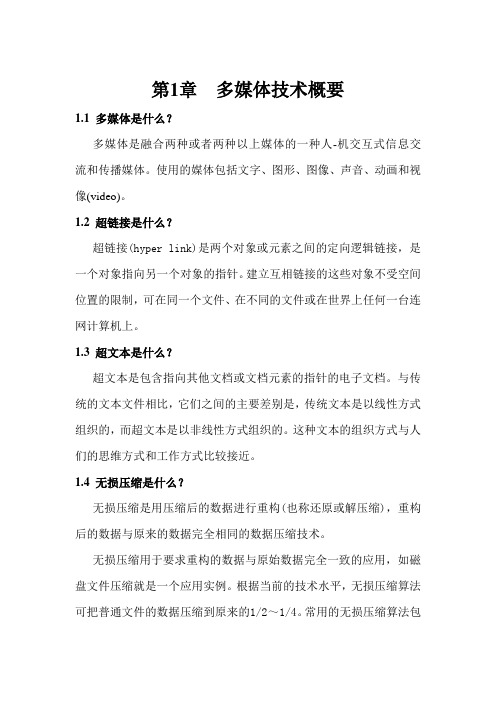 第1章　多媒体技术概要

1.1 多媒体是什么？

多媒体是融合两种或者两种以上媒体的一种人-机交互式信息交流和传播媒体。使用的媒体包括文字、图形、图像、声音、动画和视像(video)。

1.2 超链接是什么？

超链接(hyper link)是两个对象或元素之间的定向逻辑链接，是一个对象指向另一个对象的指针。建立互相链接的这些对象不受空间位置的限制，可在同一个文件、在不同的文件或在世界上任何一台连网计算机上。

1.3 超文本是什么？

超文本是包含指向其他文档或文档元素的指针的电子文档。与传统的文本文件相比，它们之间的主要差别是，传统文本是以线性方式组织的，而超文本是以非线性方式组织的。这种文本的组织方式与人们的思维方式和工作方式比较接近。

1.4 无损压缩是什么？

无损压缩是用压缩后的数据进行重构(也称还原或解压缩)，重构后的数据与原来的数据完全相同的数据压缩技术。

无损压缩用于要求重构的数据与原始数据完全一致的应用，如磁盘文件压缩就是一个应用实例。根据当前的技术水平，无损压缩算法可把普通文件的数据压缩到原来的1/2～1/4。常用的无损压缩算法包